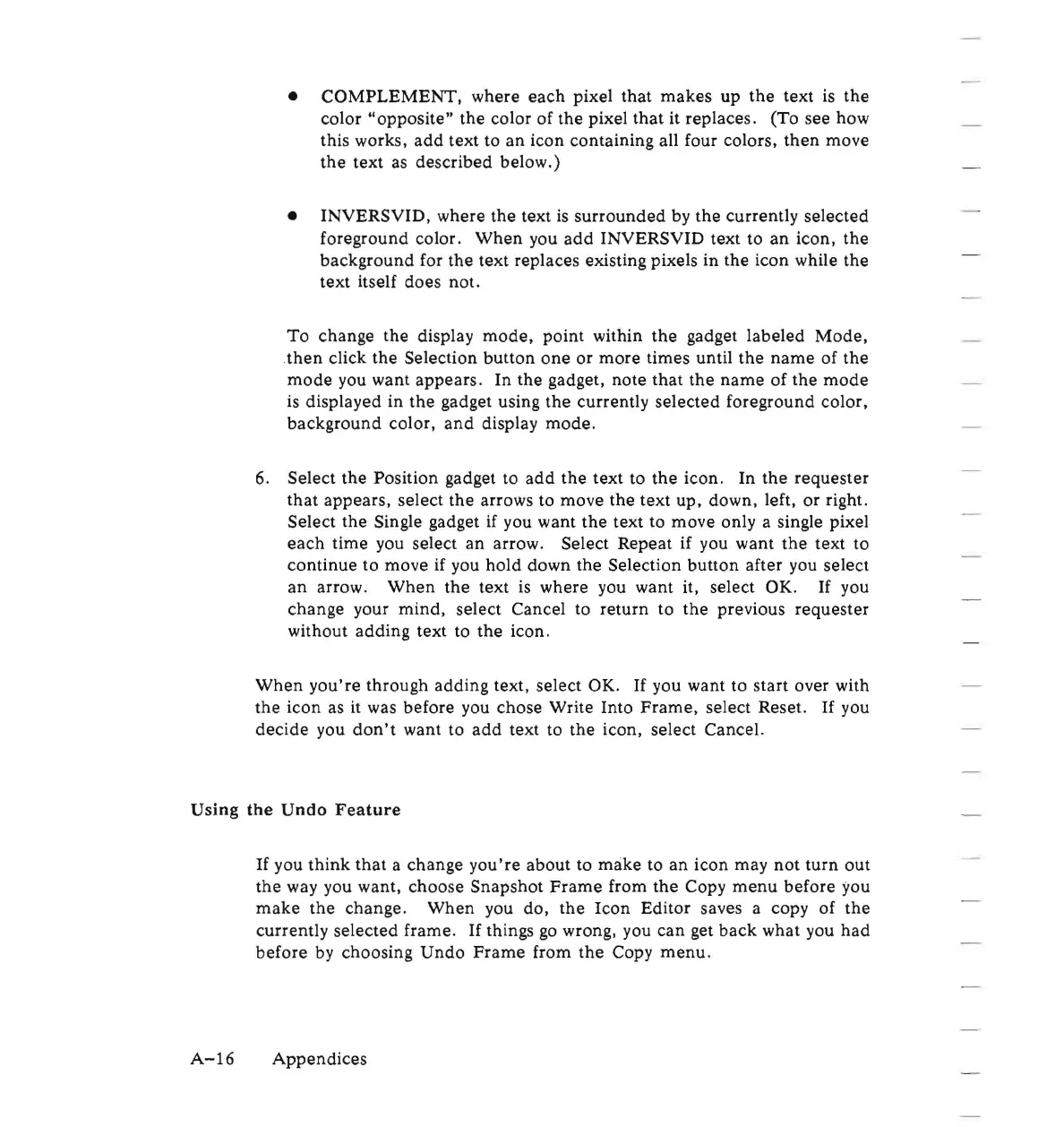 • COMPLEMENT, where each pixel that makes up the text is the color "opposite" the color of the pixel that it replaces. (To see how this works, add text to an icon containing all four colors, then move the text as described below.)

• INVERSVID, where the text is surrounded by the currently selected foreground color. When you add INVERSVID text to an icon, the background for the text replaces existing pixels in the icon while the text itself does not.

To change the display mode, point within the gadget labeled Mode, then click the Selection button one or more times until the name of the mode you want appears. In the gadget, note that the name of the mode is displayed in the gadget using the currently selected foreground color, background color, and display mode.

6. Select the Position gadget to add the text to the icon. In the requester that appears, select the arrows to move the text up, down, left, or right. Select the Single gadget if you want the text to move only a single pixel each time you select an arrow. Select Repeat if you want the text to continue to move if you hold down the Selection button after you select an arrow. When the text is where you want it, select OK. If you change your mind, select Cancel to return to the previous requester without adding text to the icon.

When you're through adding text, select OK. If you want to start over with the icon as it was before you chose Write Into Frame, select Reset. If you decide you don't want to add text to the icon, select Cancel.

Using the Undo Feature

If you think that a change you're about to make to an icon may not turn out the way you want, choose Snapshot Frame from the Copy menu before you make the change. When you do, the Icon Editor saves a copy of the currently selected frame. If things go wrong, you can get back what you had before by choosing Undo Frame from the Copy menu.

A–16 Appendices